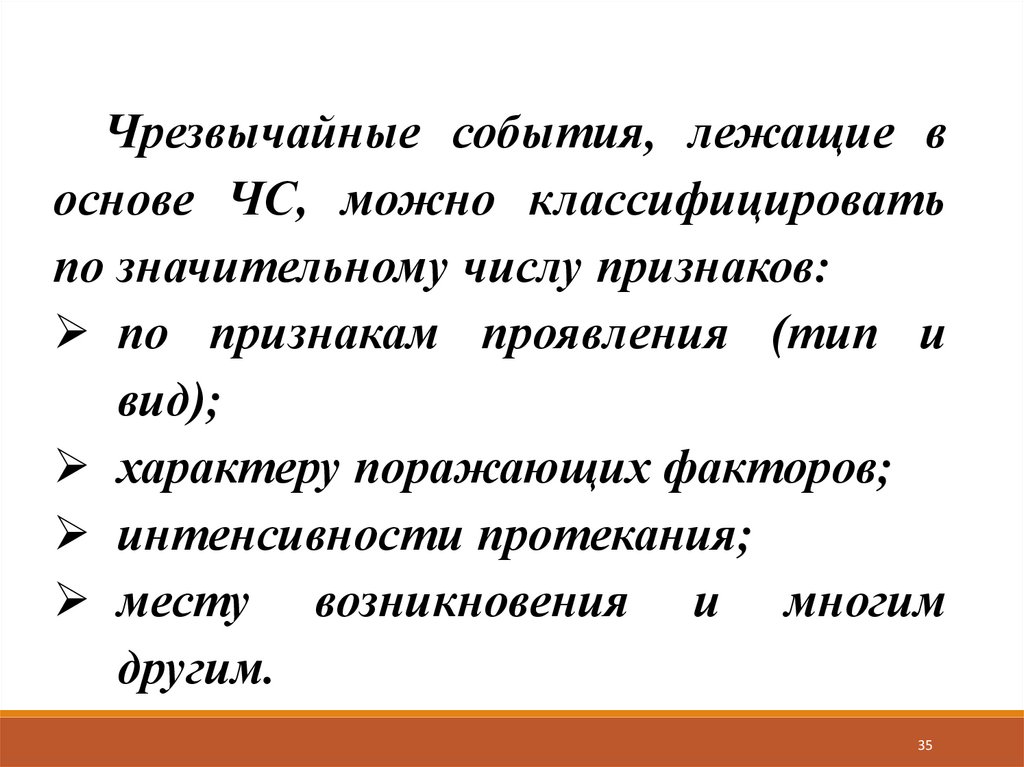 Чрезвычайные события, лежащие в основе ЧС, можно классифицировать по значительному числу признаков:

➢ по признакам проявления (тип и вид);
➢ характеру поражающих факторов;
➢ интенсивности протекания;
➢ месту возникновения и многим другим.

35